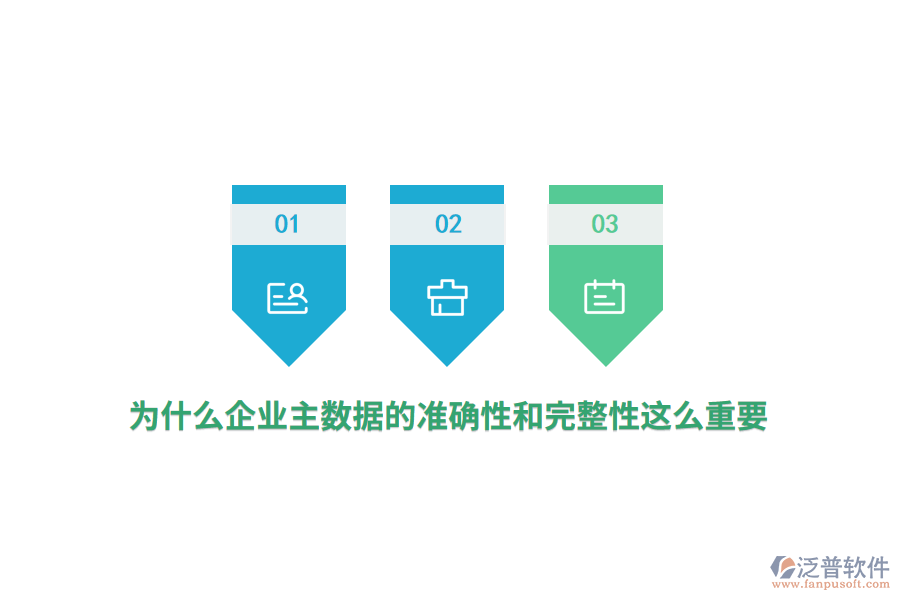 01

02

03

为什么企业主数据的准确性和完整性这么重要

泛普软件
www.fanpusoft.com